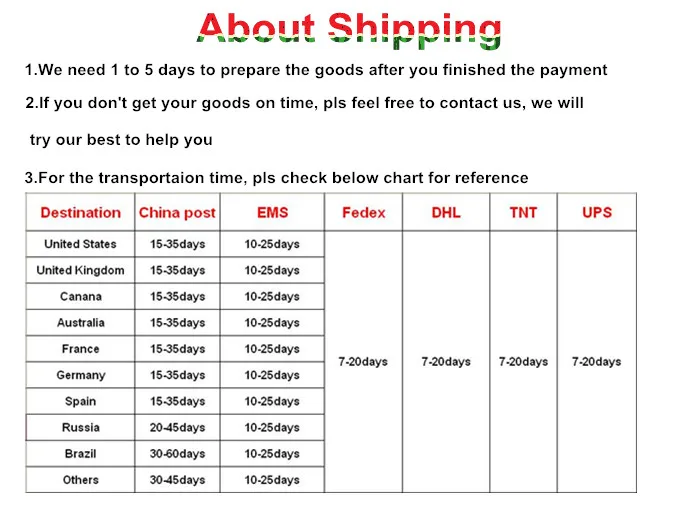 About Shipping

1.We need 1 to 5 days to prepare the goods after you finished the payment

2.If you don't get your goods on time, pls feel free to contact us, we will try our best to help you

3.For the transportaion time, pls check below chart for reference

| Destination | China post | EMS | Fedex | DHL | TNT | UPS |
|---|---|---|---|---|---|---|
| United States | 15-35days | 10-25days | 7-20days | 7-20days | 7-20days | 7-20days |
| United Kingdom | 15-35days | 10-25days | | | | |
| Canana | 15-35days | 10-25days | | | | |
| Australia | 15-35days | 10-25days | | | | |
| France | 15-35days | 10-25days | | | | |
| Germany | 15-35days | 10-25days | | | | |
| Spain | 15-35days | 10-25days | | | | |
| Russia | 20-45days | 10-25days | | | | |
| Brazil | 30-60days | 10-25days | | | | |
| Others | 30-45days | 10-25days | | | | |